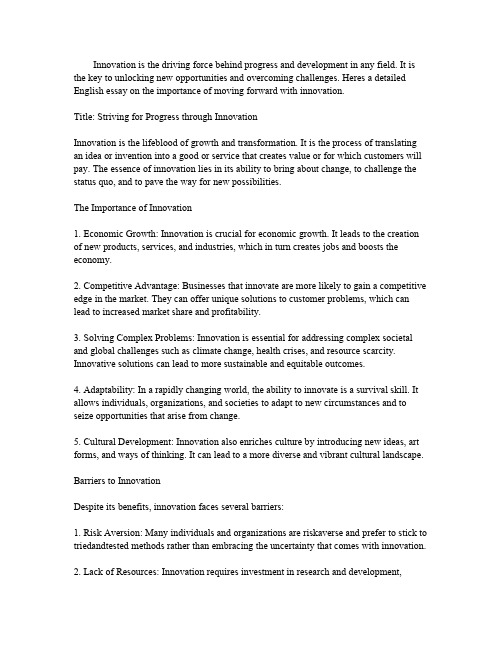 Innovation is the driving force behind progress and development in any field. It is the key to unlocking new opportunities and overcoming challenges. Heres a detailed English essay on the importance of moving forward with innovation.

Title: Striving for Progress through Innovation

Innovation is the lifeblood of growth and transformation. It is the process of translating an idea or invention into a good or service that creates value or for which customers will pay. The essence of innovation lies in its ability to bring about change, to challenge the status quo, and to pave the way for new possibilities.

The Importance of Innovation

1. Economic Growth: Innovation is crucial for economic growth. It leads to the creation of new products, services, and industries, which in turn creates jobs and boosts the economy.

2. Competitive Advantage: Businesses that innovate are more likely to gain a competitive edge in the market. They can offer unique solutions to customer problems, which can lead to increased market share and profitability.

3. Solving Complex Problems: Innovation is essential for addressing complex societal and global challenges such as climate change, health crises, and resource scarcity. Innovative solutions can lead to more sustainable and equitable outcomes.

4. Adaptability: In a rapidly changing world, the ability to innovate is a survival skill. It allows individuals, organizations, and societies to adapt to new circumstances and to seize opportunities that arise from change.

5. Cultural Development: Innovation also enriches culture by introducing new ideas, art forms, and ways of thinking. It can lead to a more diverse and vibrant cultural landscape.

Barriers to Innovation

Despite its benefits, innovation faces several barriers:

1. Risk Aversion: Many individuals and organizations are riskaverse and prefer to stick to triedandtested methods rather than embracing the uncertainty that comes with innovation.

2. Lack of Resources: Innovation requires investment in research and development,